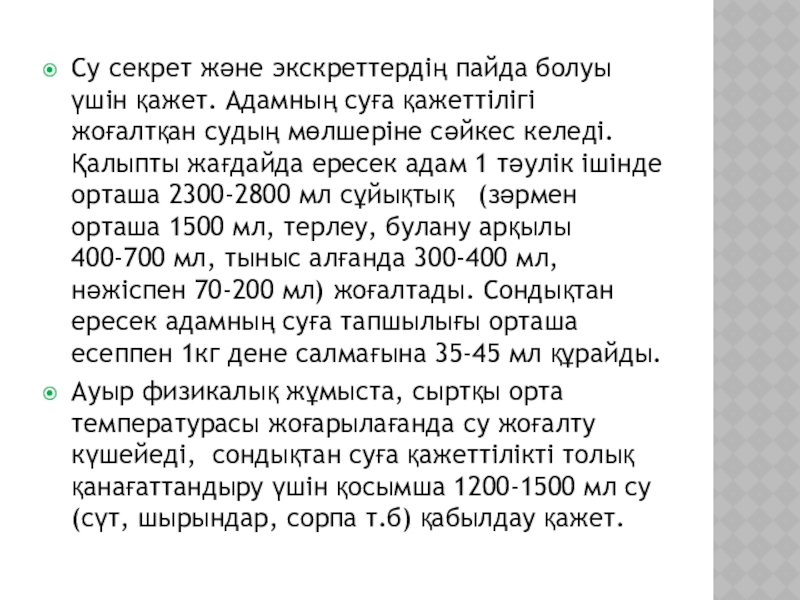 Су секрет және экскреттердің пайда болуы үшін қажет. Адамның суға қажеттілігі жоғалтқан судың мөлшеріне сәйкес келеді. Қалыпты жағдайда ересек адам 1 тәулік ішінде орташа 2300-2800 мл сұйықтық (зәрмен орташа 1500 мл, терлеу, булану арқылы 400-700 мл, тыныс алғанда 300-400 мл, нәжіспен 70-200 мл) жоғалтады. Сондықтан ересек адамның суға тапшылығы орташа есеппен 1кг дене салмағына 35-45 мл құрайды.

Ауыр физикалық жұмыста, сыртқы орта температурасы жоғарылағанда су жоғалту күшейеді, сондықтан суға қажеттілікті толық қанағаттандыру үшін қосымша 1200-1500 мл су (сүт, шырындар, сорпа т.б) қабылдау қажет.